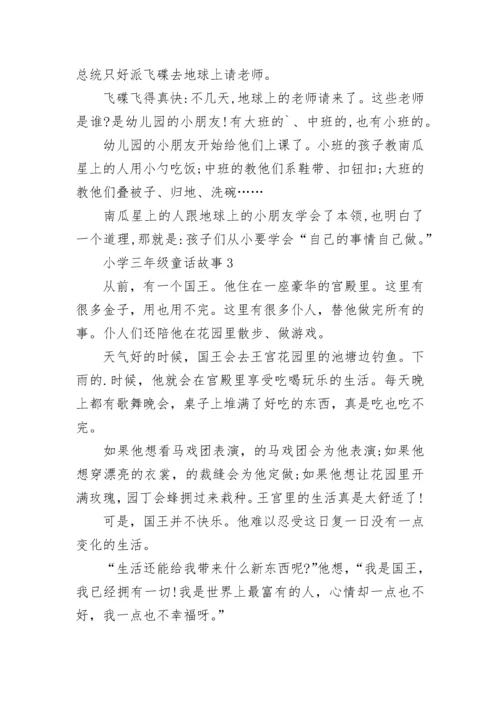 总统只好派飞碟去地球上请老师。

飞碟飞得真快:不几天,地球上的老师请来了。这些老师是谁?是幼儿园的小朋友!有大班的`、中班的,也有小班的。

幼儿园的小朋友开始给他们上课了。小班的孩子教南瓜星上的人用小勺吃饭;中班的教他们系鞋带、扣钮扣;大班的教他们叠被子、归地、洗碗……

南瓜星上的人跟地球上的小朋友学会了本领,也明白了一个道理,那就是:孩子们从小要学会“自己的事情自己做。”

小学三年级童话故事3

从前，有一个国王。他住在一座豪华的宫殿里。这里有很多金子，用也用不完。这里有很多仆人，替他做完所有的事。仆人们还陪他在花园里散步、做游戏。

天气好的时候，国王会去王宫花园里的池塘边钓鱼。下雨的.时候，他就会在宫殿里享受吃喝玩乐的生活。每天晚上都有歌舞晚会，桌子上堆满了好吃的东西，真是吃也吃不完。

如果他想看马戏团表演，的马戏团会为他表演;如果他想穿漂亮的衣裳，的裁缝会为他定做;如果他想让花园里开满玫瑰，园丁会蜂拥过来栽种。王宫里的生活真是太舒适了!

可是，国王并不快乐。他难以忍受这日复一日没有一点变化的生活。

“生活还能给我带来什么新东西呢?”他想，“我是国王，我已经拥有一切!我是世界上最富有的人，心情却一点也不好，我一点也不幸福呀。”